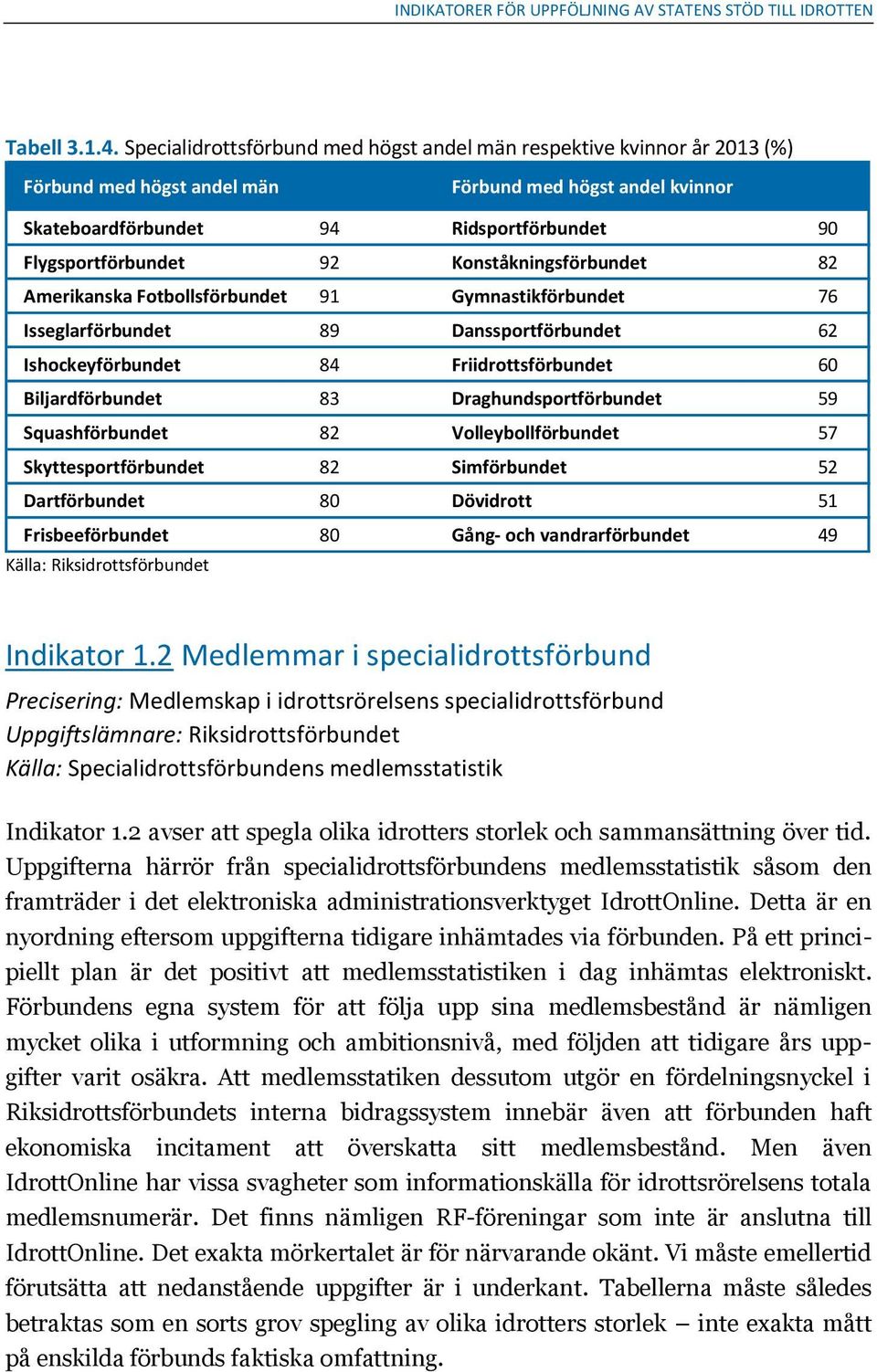 INDIKATORER FÖR UPPFÖLJNING AV STATENS STÖD TILL IDROTTEN

Tabell 3.1.4. Specialidrottsförbund med högst andel män respektive kvinnor år 2013 (%)

| Förbund med högst andel män | | Förbund med högst andel kvinnor | |
|---|---|---|---|
| Skateboardförbundet | 94 | Ridsportförbundet | 90 |
| Flygsportförbundet | 92 | Konståkningsförbundet | 82 |
| Amerikanska Fotbollsförbundet | 91 | Gymnastikförbundet | 76 |
| Isseglarförbundet | 89 | Danssportförbundet | 62 |
| Ishockeyförbundet | 84 | Friidrottsförbundet | 60 |
| Biljardförbundet | 83 | Draghundsportförbundet | 59 |
| Squashförbundet | 82 | Volleybollförbundet | 57 |
| Skyttesportförbundet | 82 | Simförbundet | 52 |
| Dartförbundet | 80 | Dövidrott | 51 |
| Frisbeeförbundet | 80 | Gång- och vandrarförbundet | 49 |

Källa: Riksidrottsförbundet

Indikator 1.2 Medlemmar i specialidrottsförbund

Precisering: Medlemskap i idrottsrörelsens specialidrottsförbund
Uppgiftslämnare: Riksidrottsförbundet
Källa: Specialidrottsförbundens medlemsstatistik

Indikator 1.2 avser att spegla olika idrotters storlek och sammansättning över tid. Uppgifterna härrör från specialidrottsförbundens medlemsstatistik såsom den framträder i det elektroniska administrationsverktyget IdrottOnline. Detta är en nyordning eftersom uppgifterna tidigare inhämtades via förbunden. På ett principiellt plan är det positivt att medlemsstatistiken i dag inhämtas elektroniskt. Förbundens egna system för att följa upp sina medlemsbestånd är nämligen mycket olika i utformning och ambitionsnivå, med följden att tidigare års uppgifter varit osäkra. Att medlemsstatiken dessutom utgör en fördelningsnyckel i Riksidrottsförbundets interna bidragssystem innebär även att förbunden haft ekonomiska incitament att överskatta sitt medlemsbestånd. Men även IdrottOnline har vissa svagheter som informationskälla för idrottsrörelsens totala medlemsnumerär. Det finns nämligen RF-föreningar som inte är anslutna till IdrottOnline. Det exakta mörkertalet är för närvarande okänt. Vi måste emellertid förutsätta att nedanstående uppgifter är i underkant. Tabellerna måste således betraktas som en sorts grov spegling av olika idrotters storlek – inte exakta mått på enskilda förbunds faktiska omfattning.